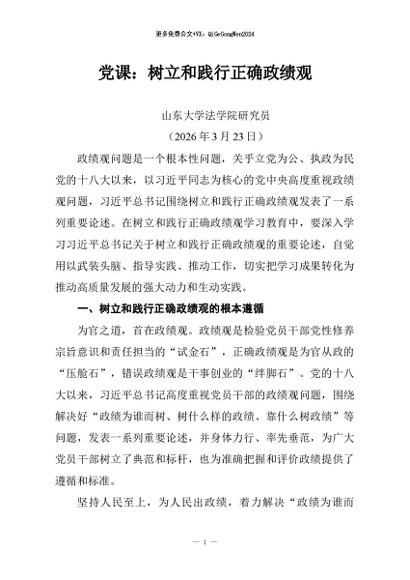 更多免费公文+VX：QiGeGongWen2024

党课：树立和践行正确政绩观

山东大学法学院研究员

（2026 年 3 月 23 日）

政绩观问题是一个根本性问题，关乎立党为公、执政为民党的十八大以来，以习近平同志为核心的党中央高度重视政绩观问题，习近平总书记围绕树立和践行正确政绩观发表了一系列重要论述。在树立和践行正确政绩观学习教育中，要深入学习习近平总书记关于树立和践行正确政绩观的重要论述，自觉用以武装头脑、指导实践、推动工作，切实把学习成果转化为推动高质量发展的强大动力和生动实践。

一、树立和践行正确政绩观的根本遵循

为官之道，首在政绩观。政绩观是检验党员干部党性修养宗旨意识和责任担当的“试金石”，正确政绩观是为官从政的“压舱石”，错误政绩观是干事创业的“绊脚石”。党的十八大以来，习近平总书记高度重视党员干部的政绩观问题，围绕解决好“政绩为谁而树、树什么样的政绩、靠什么树政绩”等问题，发表一系列重要论述，并身体力行、率先垂范，为广大党员干部树立了典范和标杆，也为准确把握和评价政绩提供了遵循和标准。

坚持人民至上，为人民出政绩，着力解决“政绩为谁而

— 1 —